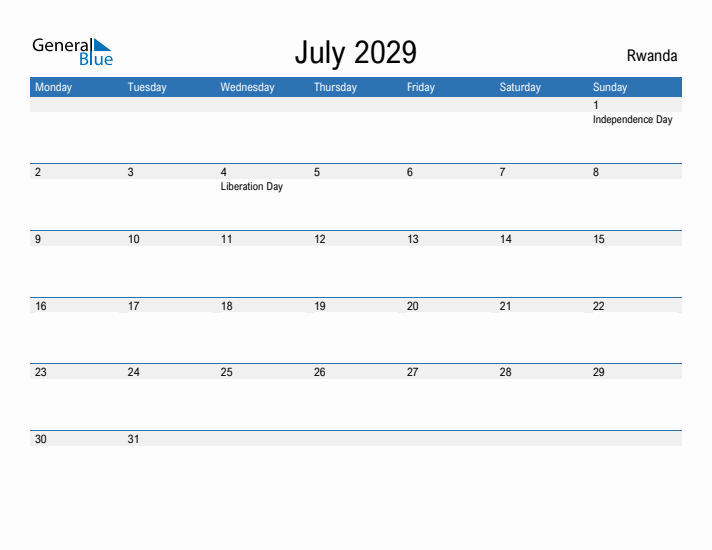 General Blue

July 2029

Rwanda

| Monday | Tuesday | Wednesday | Thursday | Friday | Saturday | Sunday |
|---|---|---|---|---|---|---|
| | | | | | | 1 Independence Day |
| 2 | 3 | 4 Liberation Day | 5 | 6 | 7 | 8 |
| 9 | 10 | 11 | 12 | 13 | 14 | 15 |
| 16 | 17 | 18 | 19 | 20 | 21 | 22 |
| 23 | 24 | 25 | 26 | 27 | 28 | 29 |
| 30 | 31 | | | | | |